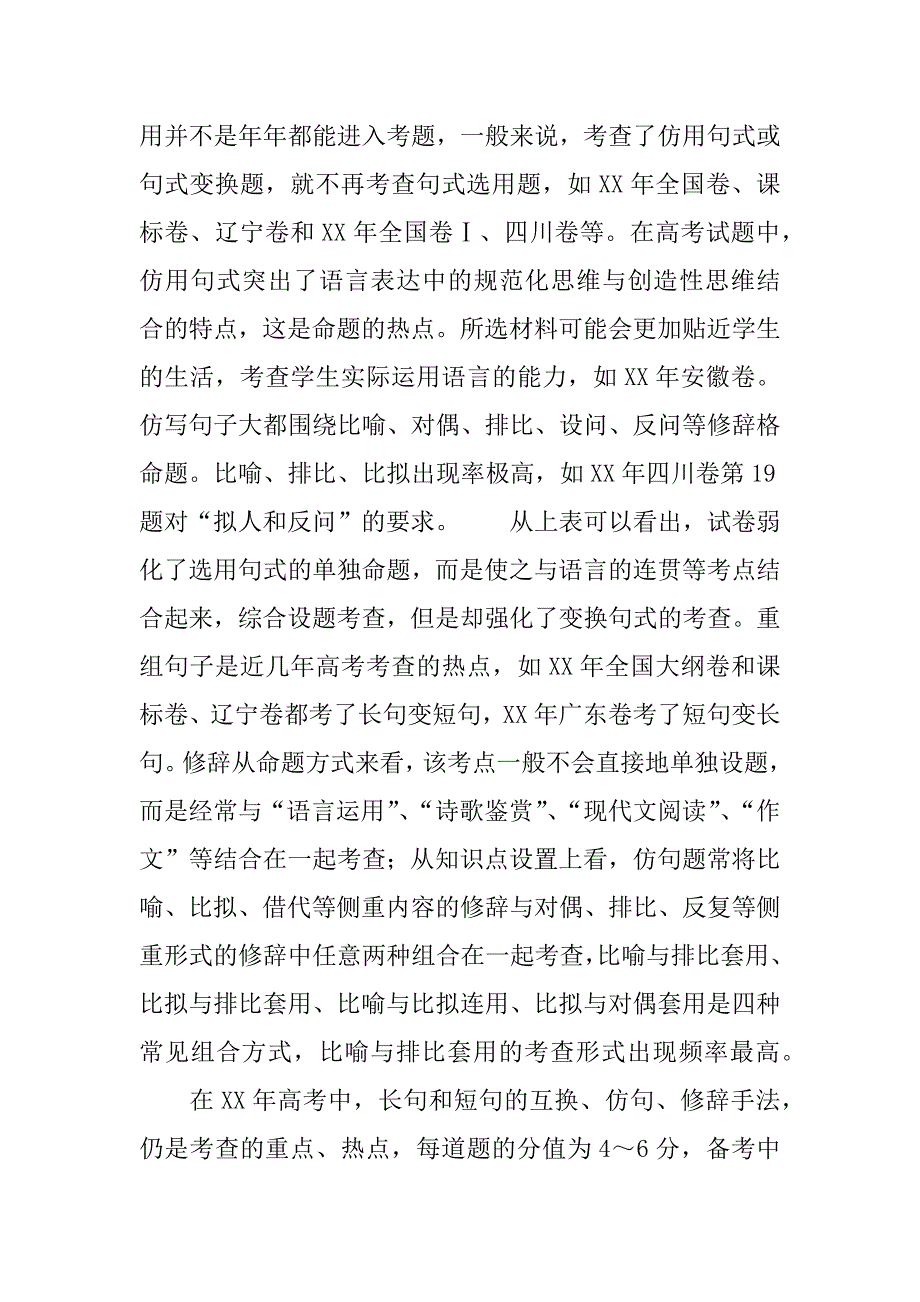 用并不是年年都能进入考题，一般来说，考查了仿用句式或句式变换题，就不再考查句式选用题，如 XX 年全国卷、课标卷、辽宁卷和 XX 年全国卷Ⅰ、四川卷等。在高考试题中，仿用句式突出了语言表达中的规范化思维与创造性思维结合的特点，这是命题的热点。所选材料可能会更加贴近学生的生活，考查学生实际运用语言的能力，如 XX 年安徽卷。仿写句子大都围绕比喻、对偶、排比、设问、反问等修辞格命题。比喻、排比、比拟出现率极高，如 XX 年四川卷第 19 题对“拟人和反问”的要求。　　从上表可以看出，试卷弱化了选用句式的单独命题，而是使之与语言的连贯等考点结合起来，综合设题考查，但是却强化了变换句式的考查。重组句子是近几年高考考查的热点，如 XX 年全国大纲卷和课标卷、辽宁卷都考了长句变短句，XX 年广东卷考了短句变长句。修辞从命题方式来看，该考点一般不会直接地单独设题，而是经常与“语言运用”、“诗歌鉴赏”、“现代文阅读”、“作文”等结合在一起考查；从知识点设置上看，仿句题常将比喻、比拟、借代等侧重内容的修辞与对偶、排比、反复等侧重形式的修辞中任意两种组合在一起考查，比喻与排比套用、比拟与排比套用、比喻与比拟连用、比拟与对偶套用是四种常见组合方式，比喻与排比套用的考查形式出现频率最高。

在 XX 年高考中，长句和短句的互换、仿句、修辞手法，仍是考查的重点、热点，每道题的分值为 4～6 分，备考中